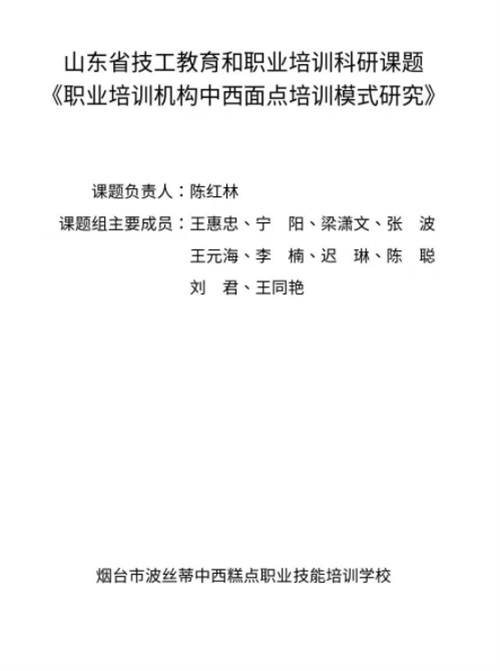 山东省技工教育和职业培训科研课题
《职业培训机构中西面点培训模式研究》

课题负责人：陈红林
课题组主要成员：王惠忠、宁 阳、梁潇文、张 波
王元海、李 楠、迟 琳、陈 聪
刘 君、王同艳

烟台市波丝蒂中西糕点职业技能培训学校